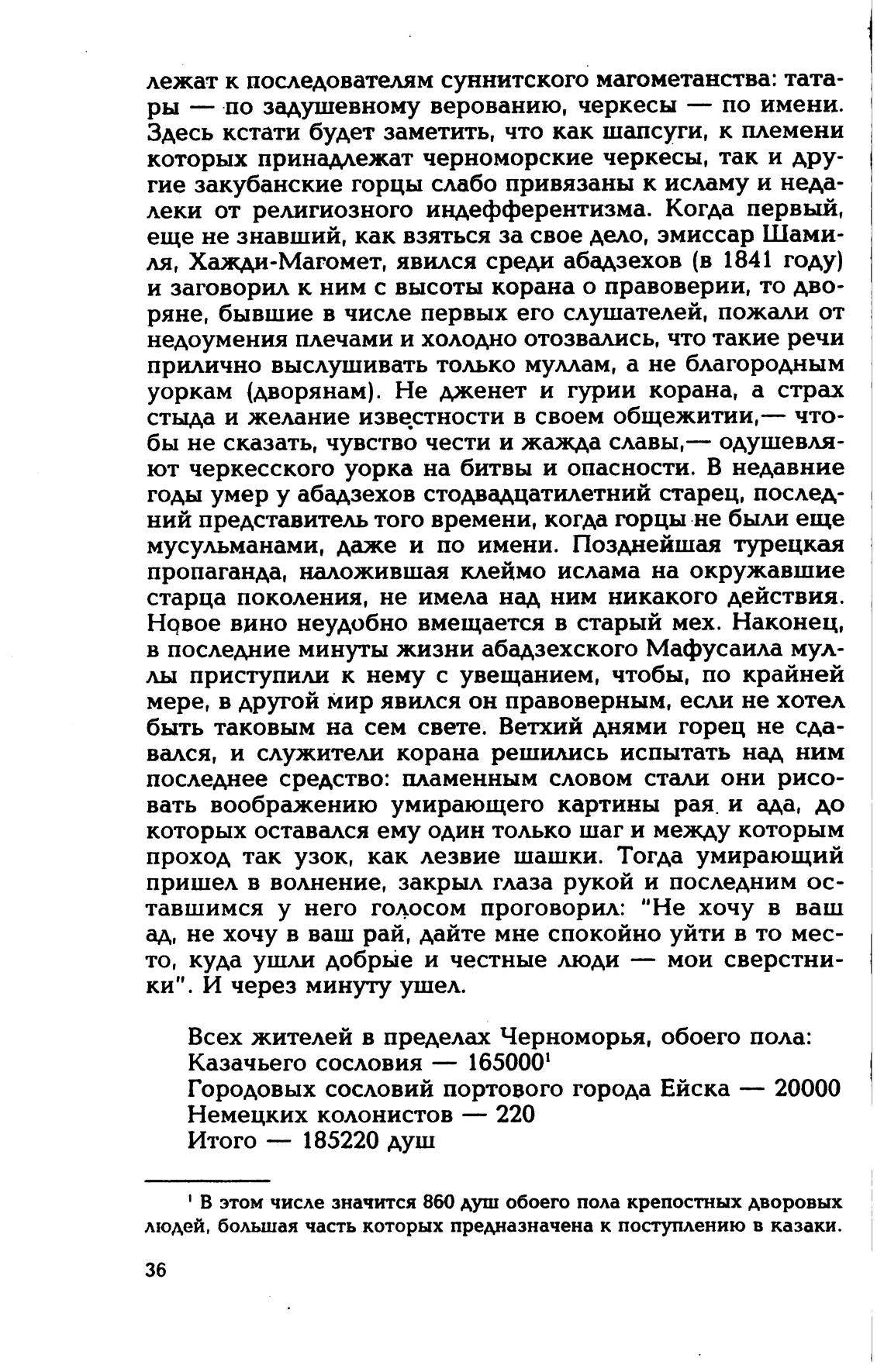 лежат к последователям суннитского магометанства: татары — по задушевному верованию, черкесы — по имени. Здесь кстати будет заметить, что как шапсуги, к племени которых принадлежат черноморские черкесы, так и другие закубанские горцы слабо привязаны к исламу и недалеки от религиозного индефферентизма. Когда первый, еще не знавший, как взяться за свое дело, эмиссар Шамиля, Хажди-Магомет, явился среди абадзехов (в 1841 году) и заговорил к ним с высоты корана о правоверии, то дворяне, бывшие в числе первых его слушателей, пожали от недоумения плечами и холодно отозвались, что такие речи прилично выслушивать только муллам, а не благородным уоркам (дворянам). Не дженет и гурии корана, а страх стыда и желание известности в своем общежитии,— чтобы не сказать, чувство чести и жажда славы,— одушевляют черкесского уорка на битвы и опасности. В недавние годы умер у абадзехов стодвадцатилетний старец, последний представитель того времени, когда горцы не были еще мусульманами, даже и по имени. Позднейшая турецкая пропаганда, наложившая клеймо ислама на окружавшие старца поколения, не имела над ним никакого действия. Новое вино неудобно вмещается в старый мех. Наконец, в последние минуты жизни абадзехского Мафусаила муллы приступили к нему с увещанием, чтобы, по крайней мере, в другой мир явился он правоверным, если не хотел быть таковым на сем свете. Ветхий днями горец не сдавался, и служители корана решились испытать над ним последнее средство: пламенным словом стали они рисовать воображению умирающего картины рая и ада, до которых оставался ему один только шаг и между которым проход так узок, как лезвие шашки. Тогда умирающий пришел в волнение, закрыл глаза рукой и последним оставшимся у него голосом проговорил: "Не хочу в ваш ад, не хочу в ваш рай, дайте мне спокойно уйти в то место, куда ушли добрые и честные люди — мои сверстники". И через минуту ушел.

Всех жителей в пределах Черноморья, обоего пола:
Казачьего сословия — 165000$^1$
Городовых сословий портового города Ейска — 20000
Немецких колонистов — 220
Итого — 185220 душ

$^1$ В этом числе значится 860 душ обоего пола крепостных дворовых людей, большая часть которых предназначена к поступлению в казаки.

36